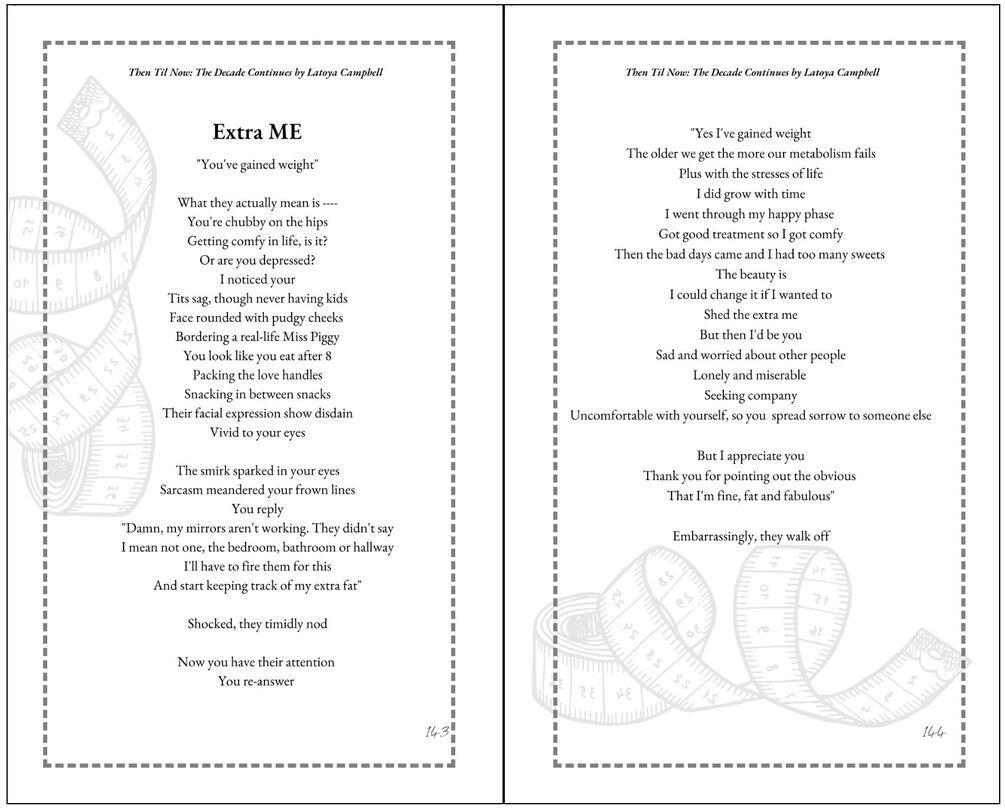 Then Til Now: The Decade Continues by Latoya Campbell

Extra ME

"You've gained weight"

What they actually mean is ----
You're chubby on the hips
Getting comfy in life, is it?
Or are you depressed?
I noticed your
Tits sag, though never having kids
Face rounded with pudgy cheeks
Bordering a real-life Miss Piggy
You look like you eat after 8
Packing the love handles
Snacking in between snacks
Their facial expression show disdain
Vivid to your eyes

The smirk sparked in your eyes
Sarcasm meandered your frown lines
You reply
"Damn, my mirrors aren't working. They didn't say
I mean not one, the bedroom, bathroom or hallway
I'll have to fire them for this
And start keeping track of my extra fat"

Shocked, they timidly nod

Now you have their attention
You re-answer

143

Then Til Now: The Decade Continues by Latoya Campbell

"Yes I've gained weight
The older we get the more our metabolism fails
Plus with the stresses of life
I did grow with time
I went through my happy phase
Got good treatment so I got comfy
Then the bad days came and I had too many sweets
The beauty is
I could change it if I wanted to
Shed the extra me
But then I'd be you
Sad and worried about other people
Lonely and miserable
Seeking company
Uncomfortable with yourself, so you spread sorrow to someone else

But I appreciate you
Thank you for pointing out the obvious
That I'm fine, fat and fabulous"

Embarrassingly, they walk off

144